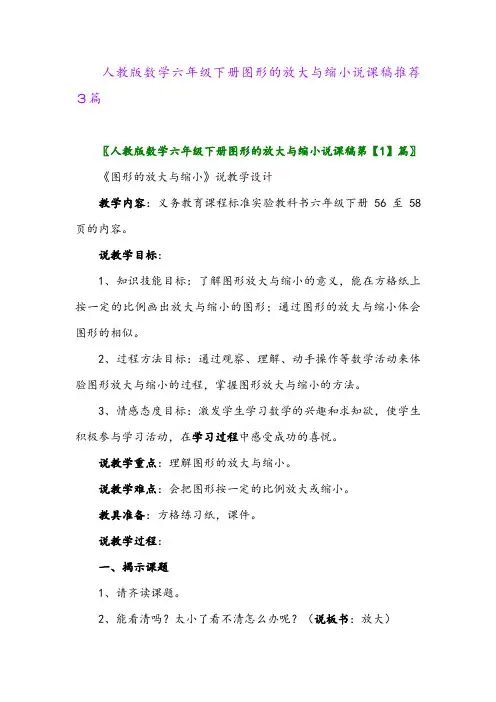 人教版数学六年级下册图形的放大与缩小说课稿推荐3篇

〖人教版数学六年级下册图形的放大与缩小说课稿第【1】篇〗

《图形的放大与缩小》说教学设计

教学内容：义务教育课程标准实验教科书六年级下册 56 至 58 页的内容。

说教学目标：

1、知识技能目标：了解图形放大与缩小的意义，能在方格纸上按一定的比例画出放大与缩小的图形；通过图形的放大与缩小体会图形的相似。

2、过程方法目标：通过观察、理解、动手操作等数学活动来体验图形放大与缩小的过程，掌握图形放大与缩小的方法。

3、情感态度目标：激发学生学习数学的兴趣和求知欲，使学生积极参与学习活动，在学习过程中感受成功的喜悦。

说教学重点：理解图形的放大与缩小。

说教学难点：会把图形按一定的比例放大或缩小。

教具准备：方格练习纸，课件。

说教学过程：

一、揭示课题

1、请齐读课题。

2、能看清吗？太小了看不清怎么办呢？（说板书：放大）